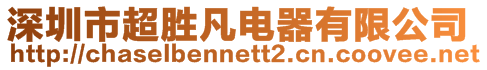 深圳市超胜凡电器有限公司
http://chaselbennett2.cn.coovee.net